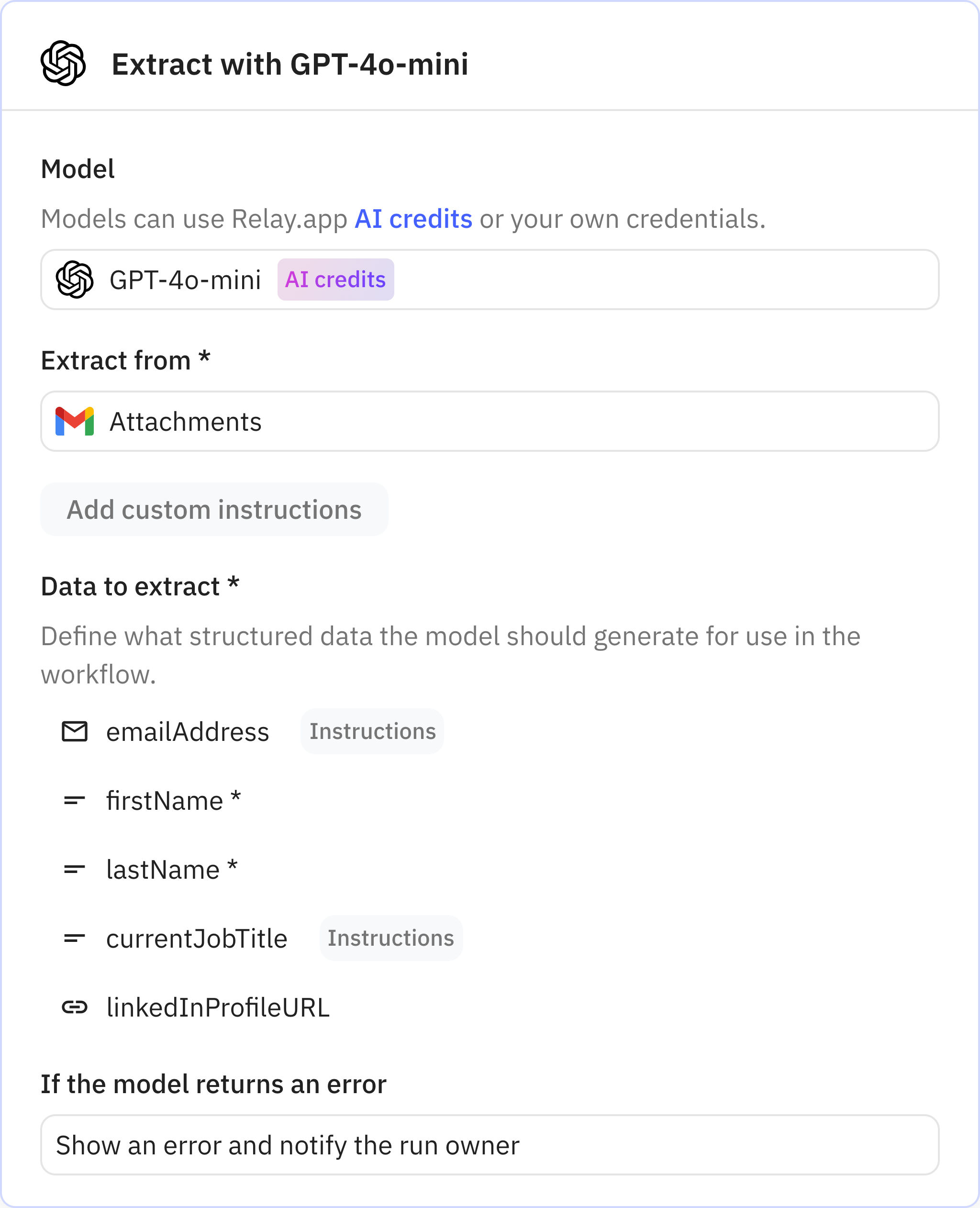 Extract with GPT-4o-mini

Model

Models can use Relay.app AI credits or your own credentials.

GPT-4o-mini AI credits

Extract from *

Attachments

Add custom instructions

Data to extract *

Define what structured data the model should generate for use in the workflow.

emailAddress Instructions

firstName *

lastName *

currentJobTitle Instructions

linkedInProfileURL

If the model returns an error

Show an error and notify the run owner